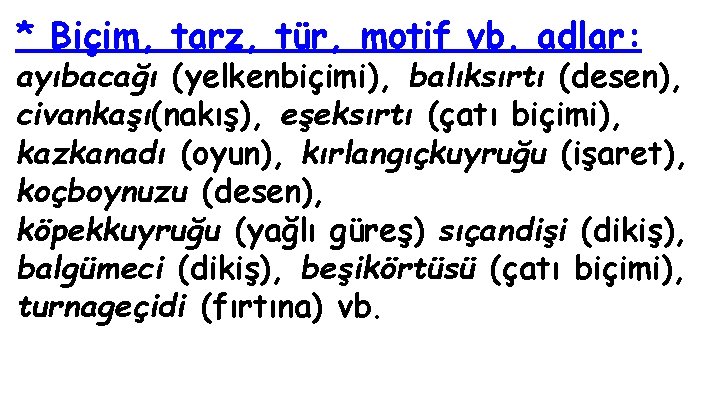 * Biçim, tarz, tür, motif vb. adlar:
ayıbacağı (yelkenbiçimi), balıksırtı (desen), civankaşı(nakış), eşeksırtı (çatı biçimi), kazkanadı (oyun), kırlangıçkuyruğu (işaret), koçboynuzu (desen),
köpekkuyruğu (yağlı güreş) sıçandişi (dikiş), balgümeci (dikiş), beşikörtüsü (çatı biçimi), turnageçidi (fırtına) vb.